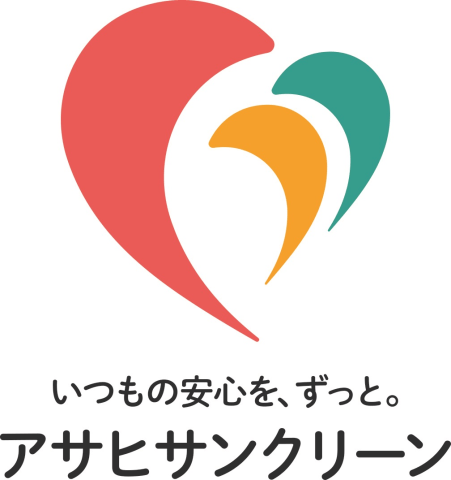 いつもの安心を、ずっと。
アサヒサンクリーン